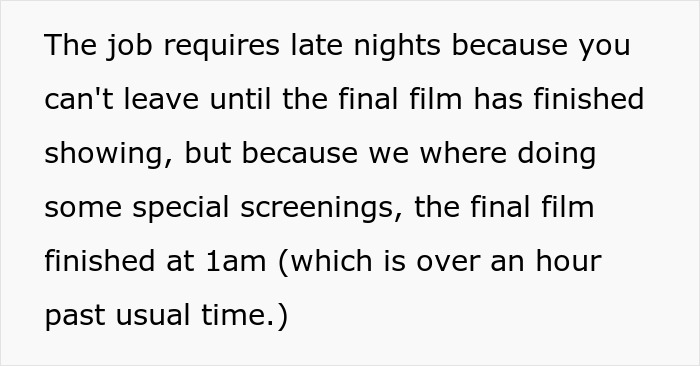 The job requires late nights because you can't leave until the final film has finished showing, but because we where doing some special screenings, the final film finished at 1am (which is over an hour past usual time.)